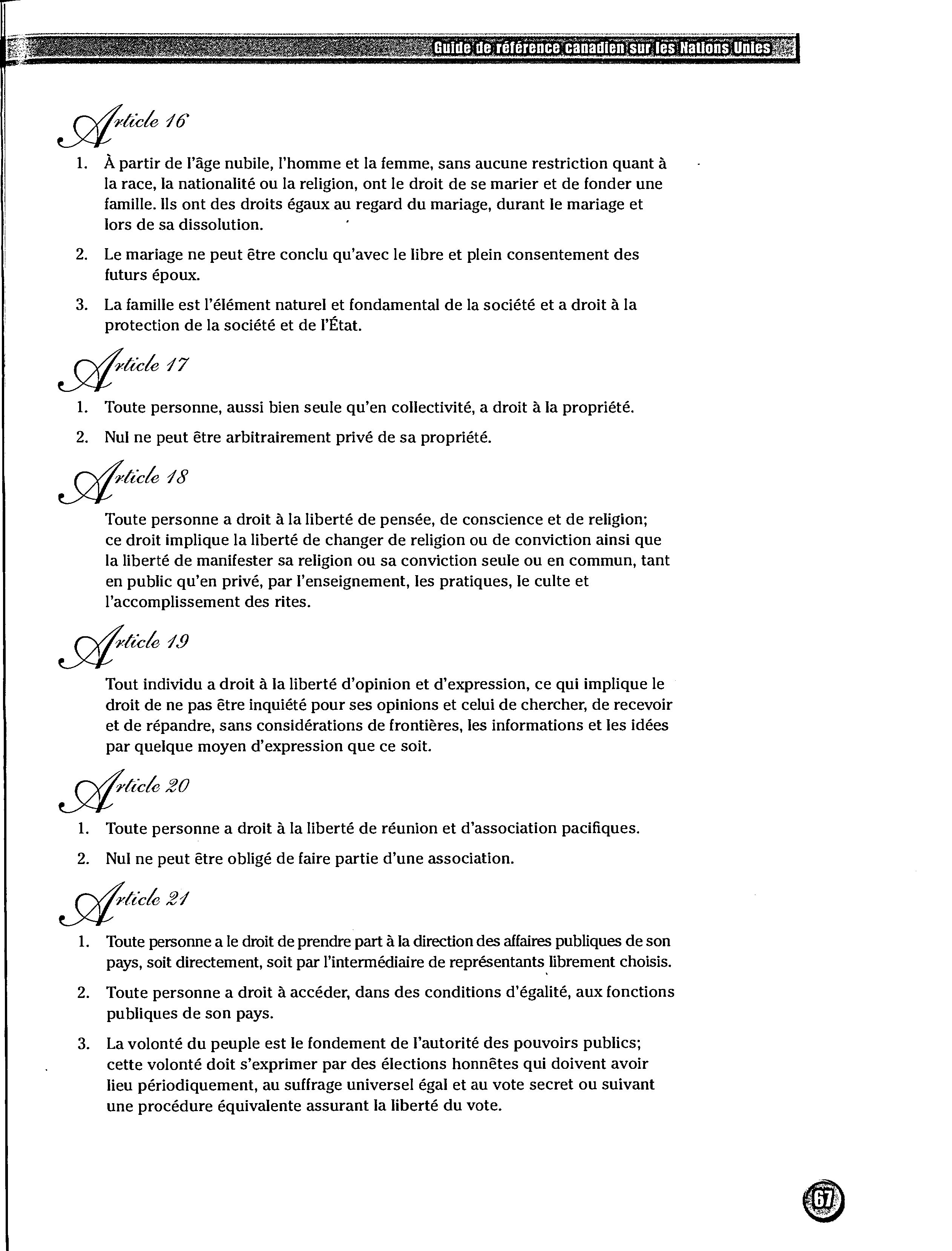 Guide de référence canadien sur les Nations Unies

Article 16

1. À partir de l'âge nubile, l'homme et la femme, sans aucune restriction quant à la race, la nationalité ou la religion, ont le droit de se marier et de fonder une famille. Ils ont des droits égaux au regard du mariage, durant le mariage et lors de sa dissolution.

2. Le mariage ne peut être conclu qu'avec le libre et plein consentement des futurs époux.

3. La famille est l'élément naturel et fondamental de la société et a droit à la protection de la société et de l'État.

Article 17

1. Toute personne, aussi bien seule qu'en collectivité, a droit à la propriété.

2. Nul ne peut être arbitrairement privé de sa propriété.

Article 18

Toute personne a droit à la liberté de pensée, de conscience et de religion; ce droit implique la liberté de changer de religion ou de conviction ainsi que la liberté de manifester sa religion ou sa conviction seule ou en commun, tant en public qu'en privé, par l'enseignement, les pratiques, le culte et l'accomplissement des rites.

Article 19

Tout individu a droit à la liberté d'opinion et d'expression, ce qui implique le droit de ne pas être inquiété pour ses opinions et celui de chercher, de recevoir et de répandre, sans considérations de frontières, les informations et les idées par quelque moyen d'expression que ce soit.

Article 20

1. Toute personne a droit à la liberté de réunion et d'association pacifiques.

2. Nul ne peut être obligé de faire partie d'une association.

Article 21

1. Toute personne a le droit de prendre part à la direction des affaires publiques de son pays, soit directement, soit par l'intermédiaire de représentants librement choisis.

2. Toute personne a droit à accéder, dans des conditions d'égalité, aux fonctions publiques de son pays.

3. La volonté du peuple est le fondement de l'autorité des pouvoirs publics; cette volonté doit s'exprimer par des élections honnêtes qui doivent avoir lieu périodiquement, au suffrage universel égal et au vote secret ou suivant une procédure équivalente assurant la liberté du vote.

67